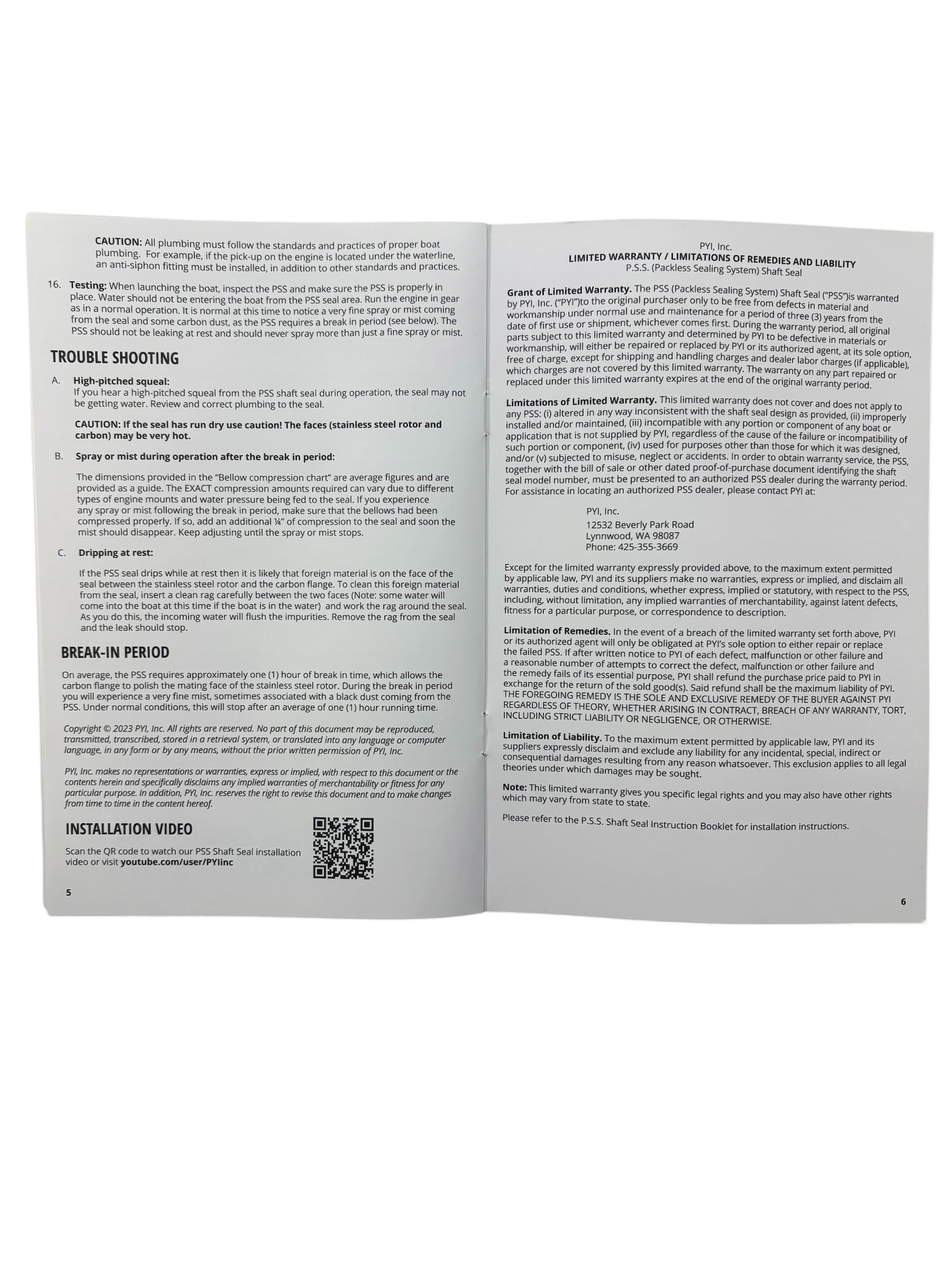 CAUTION: All plumbing must follow the standards and practices of proper boat plumbing. For example, if the pick-up on the engine is located under the waterline, an anti-siphon fitting must be installed, in addition to other standards and practices.

16. Testing: When launching the boat, inspect the PSS and make sure the PSS is properly in place. Water should not be entering the boat from the PSS seal area. Run the engine in gear as in a normal operation. It is normal at this time to notice a very fine spray or mist coming from the seal and some carbon dust, as the PSS requires a break in period (see below). The PSS should not be leaking at rest and should never spray more than just a fine spray or mist.

TROUBLE SHOOTING

A. High-pitched squeal:
If you hear a high-pitched squeal from the PSS shaft seal during operation, the seal may not be getting water. Review and correct plumbing to the seal.

CAUTION: If the seal has run dry use caution! The faces (stainless steel rotor and carbon) may be very hot.

B. Spray or mist during operation after the break in period:

The dimensions provided in the "Bellow compression chart" are average figures and are provided as a guide. The EXACT compression amounts required can vary due to different types of engine mounts and water pressure being fed to the seal. If you experience any spray or mist following the break in period, make sure that the bellows had been compressed properly. If so, add an additional ¼" of compression to the seal and soon the mist should disappear. Keep adjusting until the spray or mist stops.

C. Dripping at rest:

If the PSS seal drips while at rest then it is likely that foreign material is on the face of the seal between the stainless steel rotor and the carbon flange. To clean this foreign material from the seal, insert a clean rag carefully between the two faces (Note: some water will come into the boat at this time if the boat is in the water) and work the rag around the seal. As you do this, the incoming water will flush the impurities. Remove the rag from the seal and the leak should stop.

BREAK-IN PERIOD

On average, the PSS requires approximately one (1) hour of break in time, which allows the carbon flange to polish the mating face of the stainless steel rotor. During the break in period you will experience a very fine mist, sometimes associated with a black dust coming from the PSS. Under normal conditions, this will stop after an average of one (1) hour running time.

Copyright © 2023 PYI, Inc. All rights are reserved. No part of this document may be reproduced, transmitted, transcribed, stored in a retrieval system, or translated into any language or computer language, in any form or by any means, without the prior written permission of PYI, Inc.

PYI, Inc. makes no representations or warranties, express or implied, with respect to this document or the contents herein and specifically disclaims any implied warranties of merchantability or fitness for any particular purpose. In addition, PYI, Inc. reserves the right to revise this document and to make changes from time to time in the content hereof.

INSTALLATION VIDEO

Scan the QR code to watch our PSS Shaft Seal installation video or visit youtube.com/user/PYIinc

5

PYI, Inc.
LIMITED WARRANTY / LIMITATIONS OF REMEDIES AND LIABILITY
P.S.S. (Packless Sealing System) Shaft Seal

Grant of Limited Warranty. The PSS (Packless Sealing System) Shaft Seal ("PSS")is warranted by PYI, Inc. ("PYI")to the original purchaser only to be free from defects in material and workmanship under normal use and maintenance for a period of three (3) years from the date of first use or shipment, whichever comes first. During the warranty period, all original parts subject to this limited warranty and determined by PYI to be defective in materials or workmanship, will either be repaired or replaced by PYI or its authorized agent, at its sole option, free of charge, except for shipping and handling charges and dealer labor charges (if applicable), which charges are not covered by this limited warranty. The warranty on any part repaired or replaced under this limited warranty expires at the end of the original warranty period.

Limitations of Limited Warranty. This limited warranty does not cover and does not apply to any PSS: (i) altered in any way inconsistent with the shaft seal design as provided, (ii) improperly installed and/or maintained, (iii) incompatible with any portion or component of any boat or application that is not supplied by PYI, regardless of the cause of the failure or incompatibility of such portion or component, (iv) used for purposes other than those for which it was designed, and/or (v) subjected to misuse, neglect or accidents. In order to obtain warranty service, the PSS, together with the bill of sale or other dated proof-of-purchase document identifying the shaft seal model number, must be presented to an authorized PSS dealer during the warranty period. For assistance in locating an authorized PSS dealer, please contact PYI at:

PYI, Inc.
12532 Beverly Park Road
Lynnwood, WA 98087
Phone: 425-355-3669

Except for the limited warranty expressly provided above, to the maximum extent permitted by applicable law, PYI and its suppliers make no warranties, express or implied, and disclaim all warranties, duties and conditions, whether express, implied or statutory, with respect to the PSS, including, without limitation, any implied warranties of merchantability, against latent defects, fitness for a particular purpose, or correspondence to description.

Limitation of Remedies. In the event of a breach of the limited warranty set forth above, PYI or its authorized agent will only be obligated at PYI's sole option to either repair or replace the failed PSS. If after written notice to PYI of each defect, malfunction or other failure and a reasonable number of attempts to correct the defect, malfunction or other failure and the remedy fails of its essential purpose, PYI shall refund the purchase price paid to PYI in exchange for the return of the sold good(s). Said refund shall be the maximum liability of PYI. THE FOREGOING REMEDY IS THE SOLE AND EXCLUSIVE REMEDY OF THE BUYER AGAINST PYI REGARDLESS OF THEORY, WHETHER ARISING IN CONTRACT, BREACH OF ANY WARRANTY, TORT, INCLUDING STRICT LIABILITY OR NEGLIGENCE, OR OTHERWISE.

Limitation of Liability. To the maximum extent permitted by applicable law, PYI and its suppliers expressly disclaim and exclude any liability for any incidental, special, indirect or consequential damages resulting from any reason whatsoever. This exclusion applies to all legal theories under which damages may be sought.

Note: This limited warranty gives you specific legal rights and you may also have other rights which may vary from state to state.

Please refer to the P.S.S. Shaft Seal Instruction Booklet for installation instructions.

6